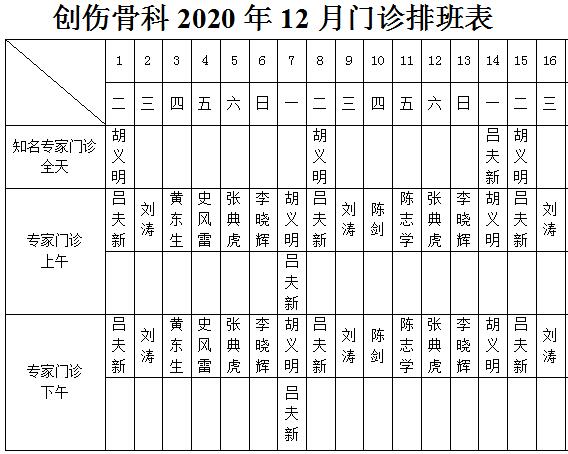 创伤骨科 2020 年 12 月门诊排班表

| | 1 | 2 | 3 | 4 | 5 | 6 | 7 | 8 | 9 | 10 | 11 | 12 | 13 | 14 | 15 | 16 |
|---|---|---|---|---|---|---|---|---|---|---|---|---|---|---|---|---|
| | 二 | 三 | 四 | 五 | 六 | 日 | 一 | 二 | 三 | 四 | 五 | 六 | 日 | 一 | 二 | 三 |
| 知名专家门诊 全天 | 胡义明 | | | | | | | 胡义明 | | | | | | 吕夫新 | 胡义明 | |
| 专家门诊 上午 | 吕夫新 | 刘涛 | 黄东生 | 史风雷 | 张典虎 | 李晓辉 | 胡义明 | 吕夫新 | 刘涛 | 陈剑 | 陈志学 | 张典虎 | 李晓辉 | 胡义明 | 吕夫新 | 刘涛 |
| | | | | | | | 吕夫新 | | | | | | | | | |
| 专家门诊 下午 | 吕夫新 | 刘涛 | 黄东生 | 史风雷 | 张典虎 | 李晓辉 | 胡义明 | 吕夫新 | 刘涛 | 陈剑 | 陈志学 | 张典虎 | 李晓辉 | 胡义明 | 吕夫新 | 刘涛 |
| | | | | | | | 吕夫新 | | | | | | | | | |